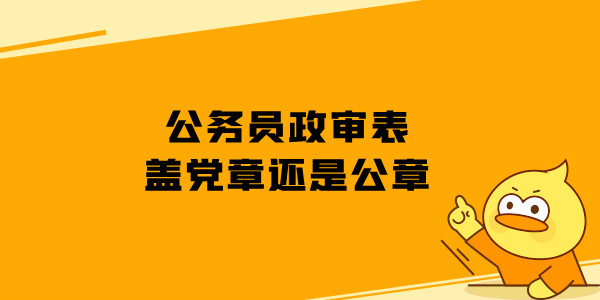 公务员政审表
盖党章还是公章